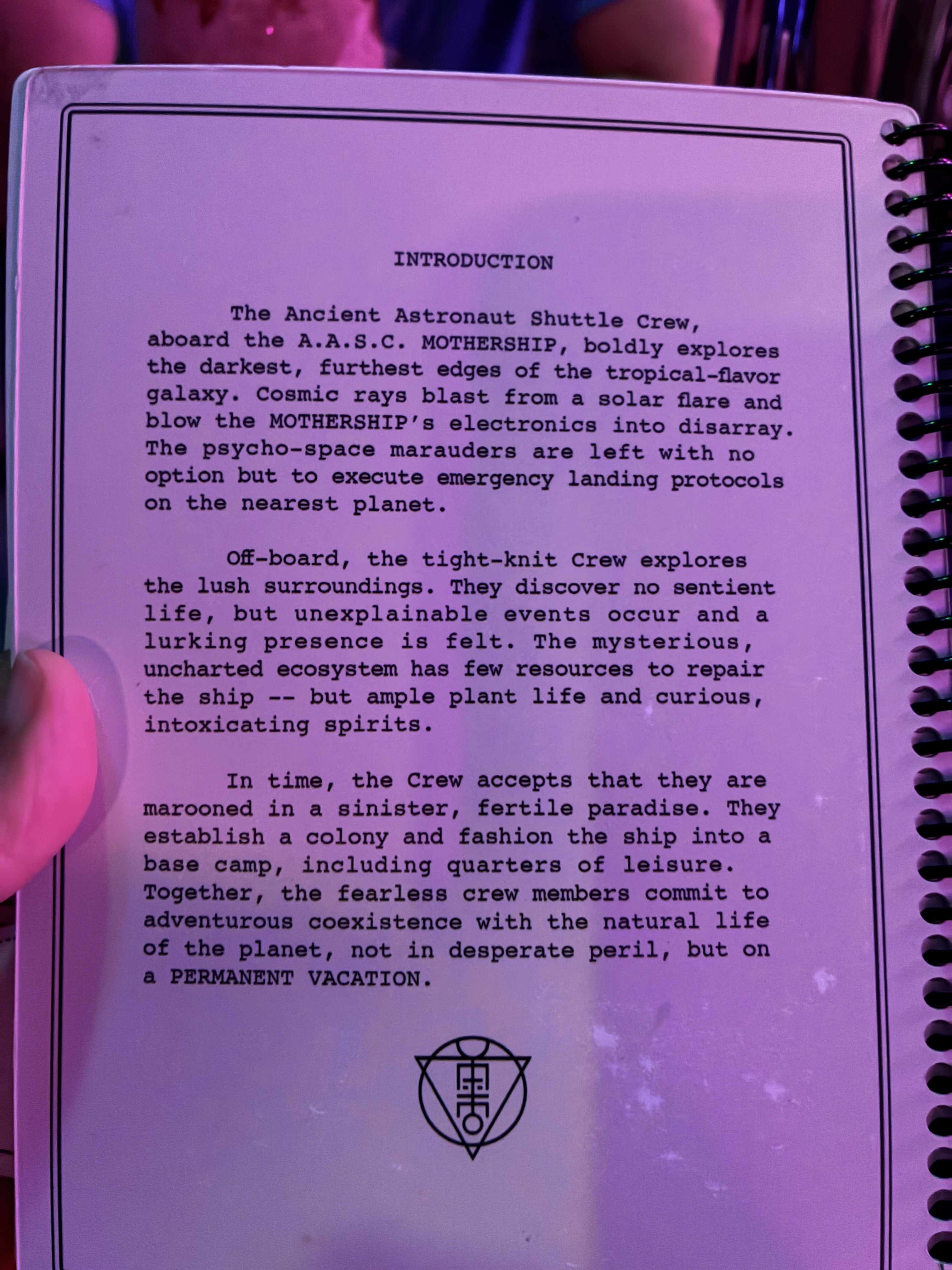 INTRODUCTION

The Ancient Astronaut Shuttle Crew, aboard the A.A.S.C. MOTHERSHIP, boldly explores the darkest, furthest edges of the tropical-flavor galaxy. Cosmic rays blast from a solar flare and blow the MOTHERSHIP's electronics into disarray. The psycho-space marauders are left with no option but to execute emergency landing protocols on the nearest planet.

Off-board, the tight-knit Crew explores the lush surroundings. They discover no sentient life, but unexplainable events occur and a lurking presence is felt. The mysterious, uncharted ecosystem has few resources to repair the ship -- but ample plant life and curious, intoxicating spirits.

In time, the Crew accepts that they are marooned in a sinister, fertile paradise. They establish a colony and fashion the ship into a base camp, including quarters of leisure. Together, the fearless crew members commit to adventurous coexistence with the natural life of the planet, not in desperate peril, but on a PERMANENT VACATION.